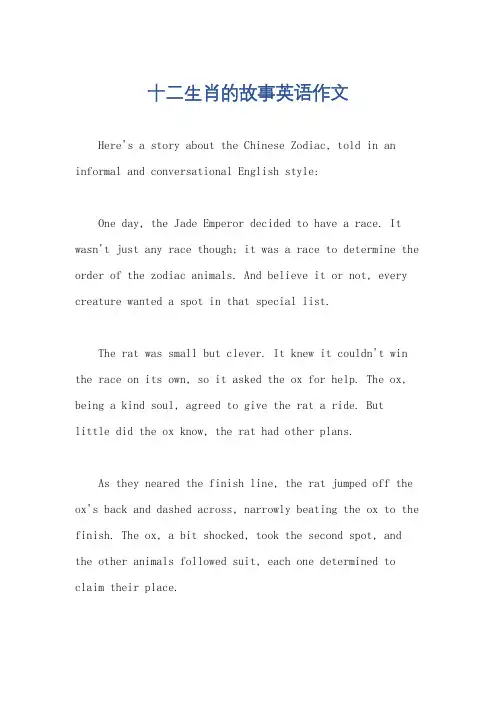 十二生肖的故事英语作文

Here's a story about the Chinese Zodiac, told in an informal and conversational English style:

One day, the Jade Emperor decided to have a race. It wasn't just any race though; it was a race to determine the order of the zodiac animals. And believe it or not, every creature wanted a spot in that special list.

The rat was small but clever. It knew it couldn't win the race on its own, so it asked the ox for help. The ox, being a kind soul, agreed to give the rat a ride. But little did the ox know, the rat had other plans.

As they neared the finish line, the rat jumped off the ox's back and dashed across, narrowly beating the ox to the finish. The ox, a bit shocked, took the second spot, and the other animals followed suit, each one determined to claim their place.